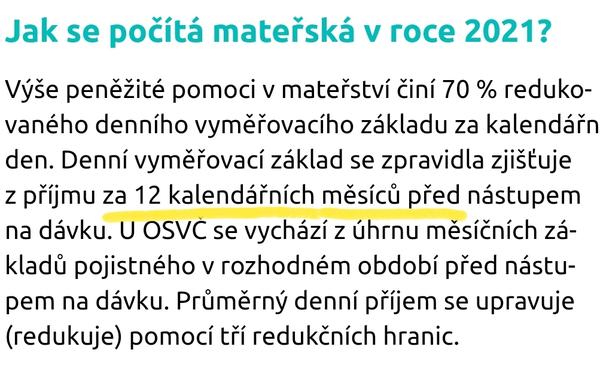 Jak se počítá mateřská v roce 2021?

Výše peněžité pomoci v mateřství činí 70 % redukovaného denního vyměřovacího základu za kalendářn den. Denní vyměřovací základ se zpravidla zjišťuje z příjmu za 12 kalendářních měsíců před nástupem na dávku. U OSVČ se vychází z úhrnu měsíčních základů pojistného v rozhodném období před nástupem na dávku. Průměrný denní příjem se upravuje (redukuje) pomocí tří redukčních hranic.